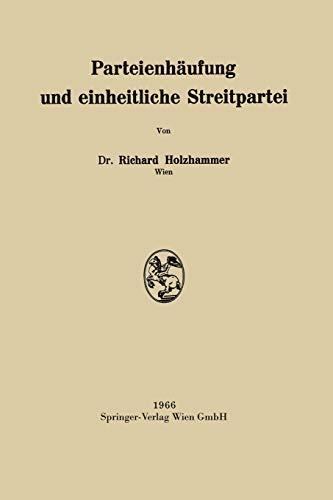 Parteienhäufung und einheitliche Streitpartei

Von

Dr. Richard Holzhammer
Wien

1966
Springer-Verlag Wien GmbH